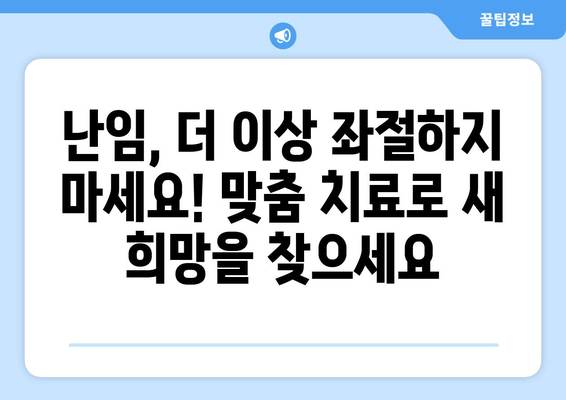 꿀팁정보

난임, 더 이상 좌절하지 마세요! 맞춤 치료로 새 희망을 찾으세요